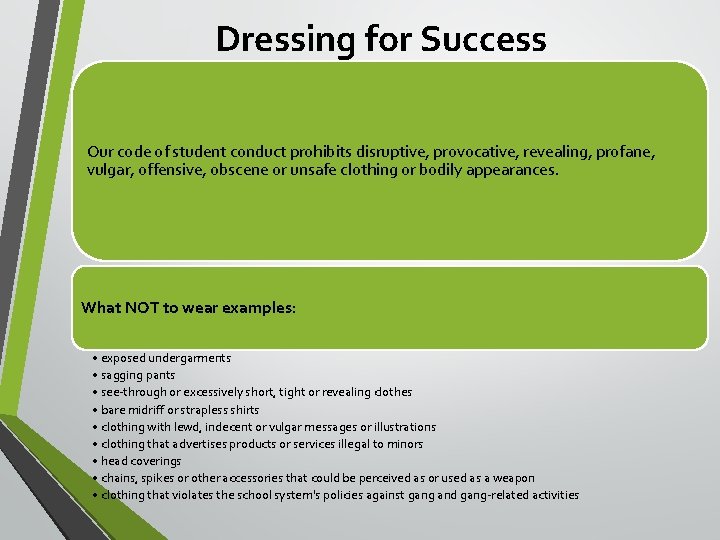 Dressing for Success

Our code of student conduct prohibits disruptive, provocative, revealing, profane, vulgar, offensive, obscene or unsafe clothing or bodily appearances.

What NOT to wear examples:

• exposed undergarments
• sagging pants
• see-through or excessively short, tight or revealing clothes
• bare midriff or strapless shirts
• clothing with lewd, indecent or vulgar messages or illustrations
• clothing that advertises products or services illegal to minors
• head coverings
• chains, spikes or other accessories that could be perceived as or used as a weapon
• clothing that violates the school system's policies against gang and gang-related activities